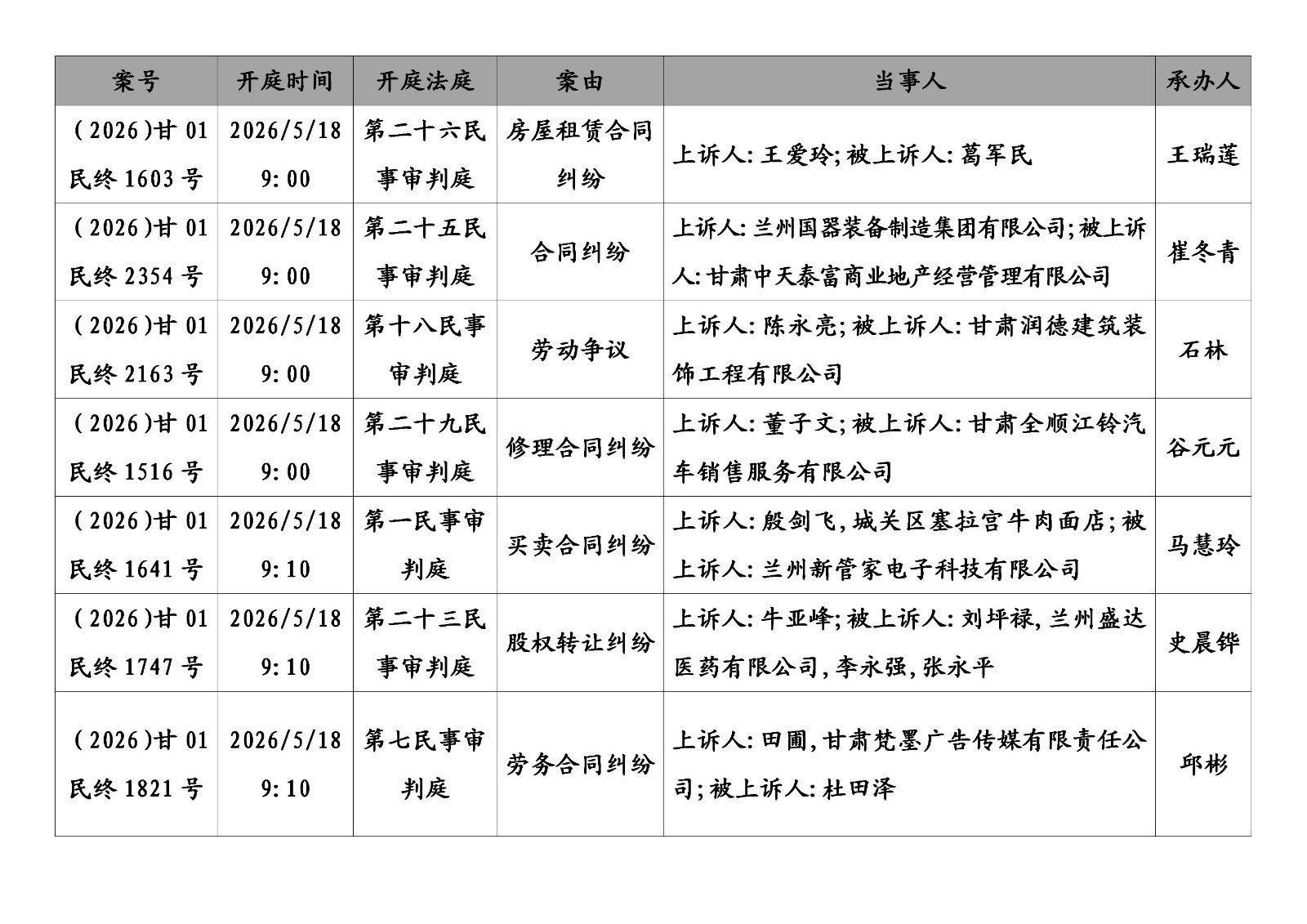 | 案号 | 开庭时间 | 开庭法庭 | 案由 | 当事人 | 承办人 |
|---|---|---|---|---|---|
| (2026)甘01民终1603号 | 2026/5/18 9:00 | 第二十六民事审判庭 | 房屋租赁合同纠纷 | 上诉人:王爱玲;被上诉人:葛军民 | 王瑞莲 |
| (2026)甘01民终2354号 | 2026/5/18 9:00 | 第二十五民事审判庭 | 合同纠纷 | 上诉人:兰州国器装备制造集团有限公司;被上诉人:甘肃中天泰富商业地产经营管理有限公司 | 崔冬青 |
| (2026)甘01民终2163号 | 2026/5/18 9:00 | 第十八民事审判庭 | 劳动争议 | 上诉人:陈永亮;被上诉人:甘肃润德建筑装饰工程有限公司 | 石林 |
| (2026)甘01民终1516号 | 2026/5/18 9:00 | 第二十九民事审判庭 | 修理合同纠纷 | 上诉人:董子文;被上诉人:甘肃全顺江铃汽车销售服务有限公司 | 谷元元 |
| (2026)甘01民终1641号 | 2026/5/18 9:10 | 第一民事审判庭 | 买卖合同纠纷 | 上诉人:殷剑飞,城关区塞拉宫牛肉面店;被上诉人:兰州新管家电子科技有限公司 | 马慧玲 |
| (2026)甘01民终1747号 | 2026/5/18 9:10 | 第二十三民事审判庭 | 股权转让纠纷 | 上诉人:牛亚峰;被上诉人:刘坪禄,兰州盛达医药有限公司,李永强,张永平 | 史晨铧 |
| (2026)甘01民终1821号 | 2026/5/18 9:10 | 第七民事审判庭 | 劳务合同纠纷 | 上诉人:田圃,甘肃梵墨广告传媒有限责任公司;被上诉人:杜田泽 | 邱彬 |